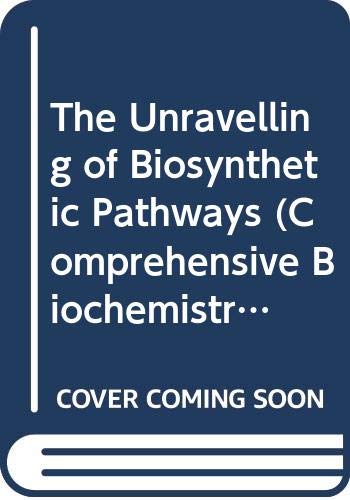 The Unravelling of Biosynthetic Pathways (Comprehensive Biochemistr…

COVER COMING SOON